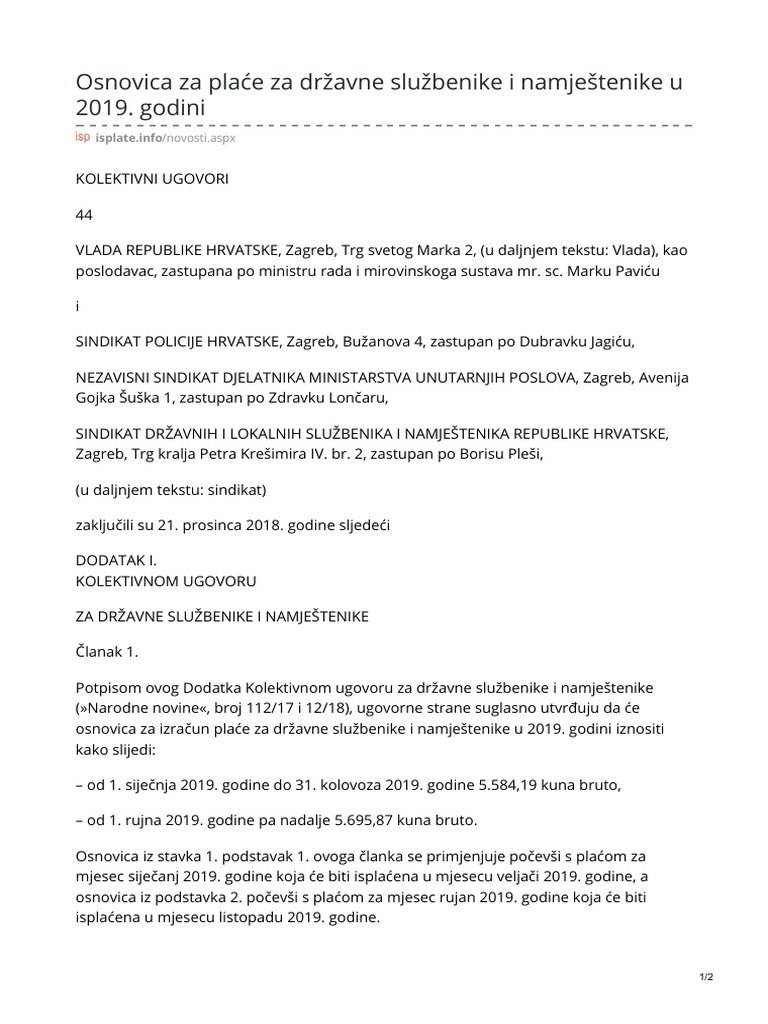 Osnovica za plaće za državne službenike i namještenike u 2019. godini

isp isplate.info/novosti.aspx

KOLEKTIVNI UGOVORI

44

VLADA REPUBLIKE HRVATSKE, Zagreb, Trg svetog Marka 2, (u daljnjem tekstu: Vlada), kao poslodavac, zastupana po ministru rada i mirovinskoga sustava mr. sc. Marku Paviću

i

SINDIKAT POLICIJE HRVATSKE, Zagreb, Bužanova 4, zastupan po Dubravku Jagiću,

NEZAVISNI SINDIKAT DJELATNIKA MINISTARSTVA UNUTARNJIH POSLOVA, Zagreb, Avenija Gojka Šuška 1, zastupan po Zdravku Lončaru,

SINDIKAT DRŽAVNIH I LOKALNIH SLUŽBENIKA I NAMJEŠTENIKA REPUBLIKE HRVATSKE, Zagreb, Trg kralja Petra Krešimira IV. br. 2, zastupan po Borisu Pleši,

(u daljnjem tekstu: sindikat)

zaključili su 21. prosinca 2018. godine sljedeći

DODATAK I.
KOLEKTIVNOM UGOVORU

ZA DRŽAVNE SLUŽBENIKE I NAMJEŠTENIKE

Članak 1.

Potpisom ovog Dodatka Kolektivnom ugovoru za državne službenike i namještenike (»Narodne novine«, broj 112/17 i 12/18), ugovorne strane suglasno utvrđuju da će osnovica za izračun plaće za državne službenike i namještenike u 2019. godini iznositi kako slijedi:

– od 1. siječnja 2019. godine do 31. kolovoza 2019. godine 5.584,19 kuna bruto,

– od 1. rujna 2019. godine pa nadalje 5.695,87 kuna bruto.

Osnovica iz stavka 1. podstavak 1. ovoga članka se primjenjuje počevši s plaćom za mjesec siječanj 2019. godine koja će biti isplaćena u mjesecu veljači 2019. godine, a osnovica iz podstavka 2. počevši s plaćom za mjesec rujan 2019. godine koja će biti isplaćena u mjesecu listopadu 2019. godine.

1/2